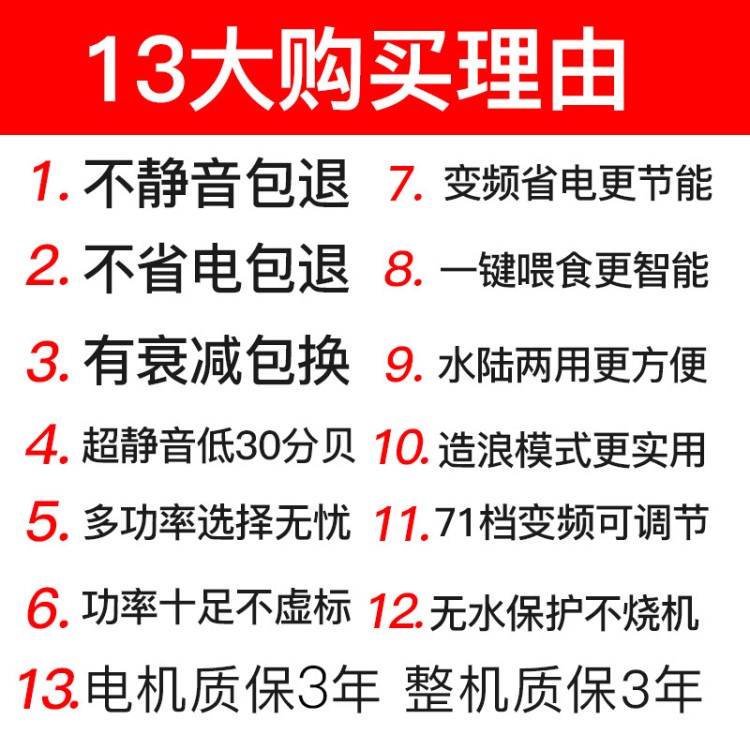 13大购买理由

1. 不静音包退
2. 不省电包退
3. 有衰减包换
4. 超静音低30分贝
5. 多功率选择无忧
6. 功率十足不虚标

7. 变频省电更节能
8. 一键喂食更智能
9. 水陆两用更方便
10. 造浪模式更实用
11. 71档变频可调节
12. 无水保护不烧机

13. 电机质保3年 整机质保3年